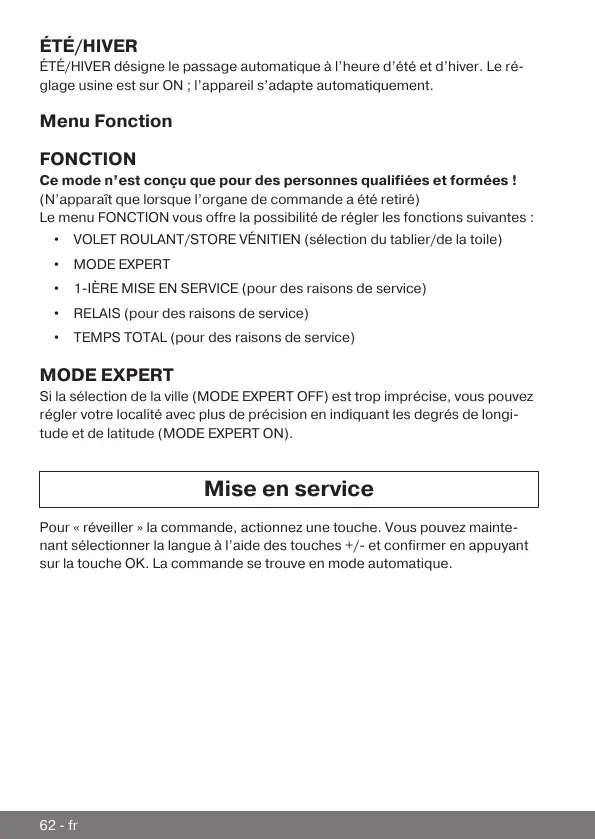 ÉTÉ/HIVER
ÉTÉ/HIVER désigne le passage automatique à l'heure d'été et d'hiver. Le réglage usine est sur ON ; l'appareil s'adapte automatiquement.

Menu Fonction

FONCTION
Ce mode n'est conçu que pour des personnes qualifiées et formées !
(N'apparaît que lorsque l'organe de commande a été retiré)
Le menu FONCTION vous offre la possibilité de régler les fonctions suivantes :
• VOLET ROULANT/STORE VÉNITIEN (sélection du tablier/de la toile)
• MODE EXPERT
• 1-IÈRE MISE EN SERVICE (pour des raisons de service)
• RELAIS (pour des raisons de service)
• TEMPS TOTAL (pour des raisons de service)

MODE EXPERT
Si la sélection de la ville (MODE EXPERT OFF) est trop imprécise, vous pouvez régler votre localité avec plus de précision en indiquant les degrés de longitude et de latitude (MODE EXPERT ON).

Mise en service

Pour « réveiller » la commande, actionnez une touche. Vous pouvez maintenant sélectionner la langue à l'aide des touches +/- et confirmer en appuyant sur la touche OK. La commande se trouve en mode automatique.

62 - fr